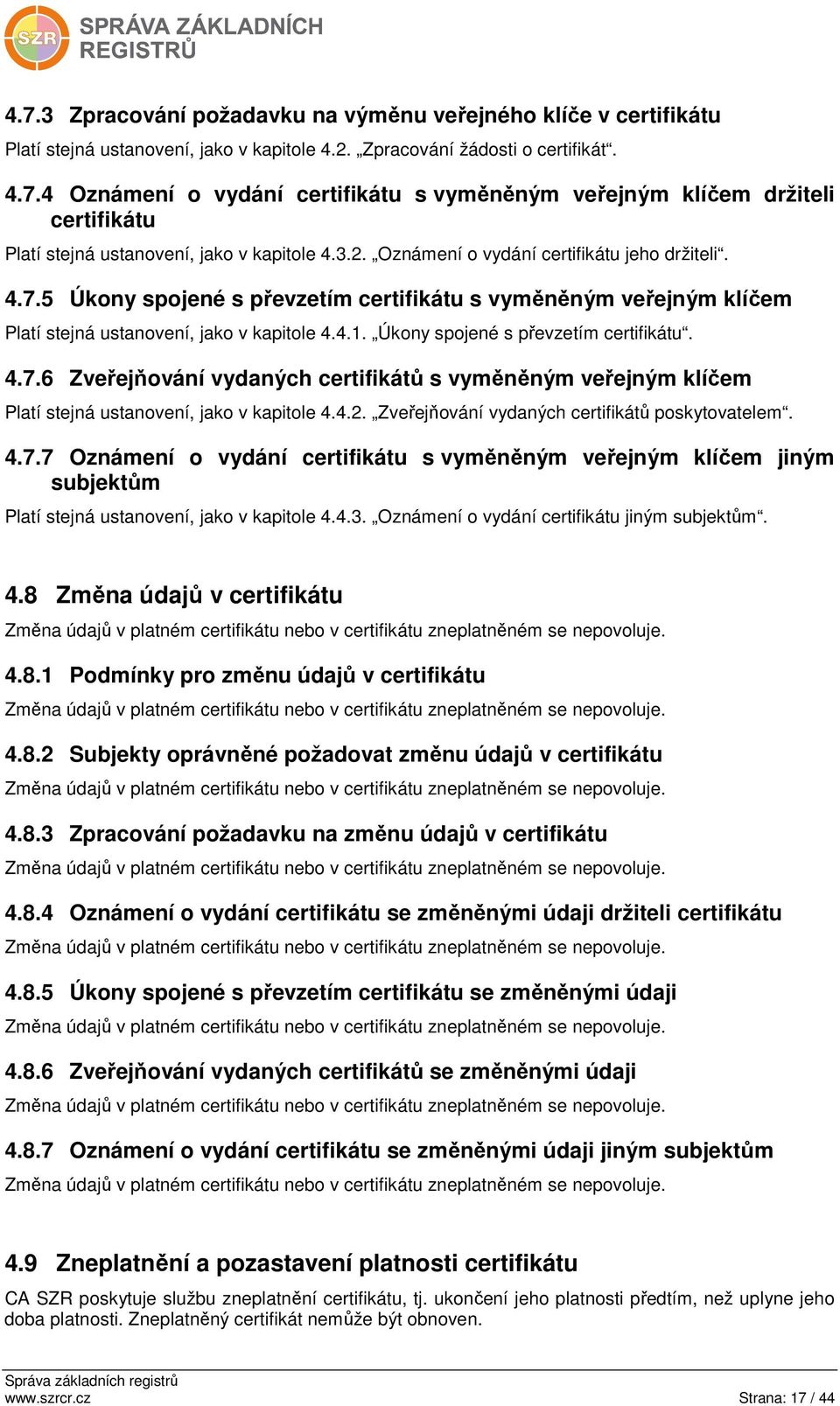 SZR SPRÁVA ZÁKLADNÍCH REGISTRŮ

4.7.3 Zpracování požadavku na výměnu veřejného klíče v certifikátu

Platí stejná ustanovení, jako v kapitole 4.2. „Zpracování žádosti o certifikát“.

4.7.4 Oznámení o vydání certifikátu s vyměněným veřejným klíčem držiteli certifikátu

Platí stejná ustanovení, jako v kapitole 4.3.2. „Oznámení o vydání certifikátu jeho držiteli“.

4.7.5 Úkony spojené s převzetím certifikátu s vyměněným veřejným klíčem

Platí stejná ustanovení, jako v kapitole 4.4.1. „Úkony spojené s převzetím certifikátu“.

4.7.6 Zveřejňování vydaných certifikátů s vyměněným veřejným klíčem

Platí stejná ustanovení, jako v kapitole 4.4.2. „Zveřejňování vydaných certifikátů poskytovatelem“.

4.7.7 Oznámení o vydání certifikátu s vyměněným veřejným klíčem jiným subjektům

Platí stejná ustanovení, jako v kapitole 4.4.3. „Oznámení o vydání certifikátu jiným subjektům“.

4.8 Změna údajů v certifikátu

Změna údajů v platném certifikátu nebo v certifikátu zneplatněném se nepovoluje.

4.8.1 Podmínky pro změnu údajů v certifikátu

Změna údajů v platném certifikátu nebo v certifikátu zneplatněném se nepovoluje.

4.8.2 Subjekty oprávněné požadovat změnu údajů v certifikátu

Změna údajů v platném certifikátu nebo v certifikátu zneplatněném se nepovoluje.

4.8.3 Zpracování požadavku na změnu údajů v certifikátu

Změna údajů v platném certifikátu nebo v certifikátu zneplatněném se nepovoluje.

4.8.4 Oznámení o vydání certifikátu se změněnými údaji držiteli certifikátu

Změna údajů v platném certifikátu nebo v certifikátu zneplatněném se nepovoluje.

4.8.5 Úkony spojené s převzetím certifikátu se změněnými údaji

Změna údajů v platném certifikátu nebo v certifikátu zneplatněném se nepovoluje.

4.8.6 Zveřejňování vydaných certifikátů se změněnými údaji

Změna údajů v platném certifikátu nebo v certifikátu zneplatněném se nepovoluje.

4.8.7 Oznámení o vydání certifikátu se změněnými údaji jiným subjektům

Změna údajů v platném certifikátu nebo v certifikátu zneplatněném se nepovoluje.

4.9 Zneplatnění a pozastavení platnosti certifikátu

CA SZR poskytuje službu zneplatnění certifikátu, tj. ukončení jeho platnosti předtím, než uplyne jeho doba platnosti. Zneplatněný certifikát nemůže být obnoven.

Správa základních registrů
www.szrcr.cz
Strana: 17 / 44